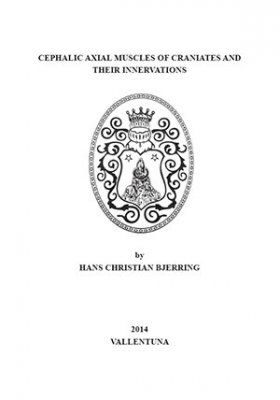 CEPHALIC AXIAL MUSCLES OF CRANIATES AND THEIR INNERVATIONS

by
HANS CHRISTIAN BJERRING

2014
VALLENTUNA